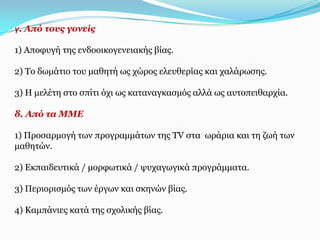 γ. Από τους γονείς

1) Αποφυγή της ενδοοικογενειακής βίας.

2) Το δωμάτιο του μαθητή ως χώρος ελευθερίας και χαλάρωσης.

3) Η μελέτη στο σπίτι όχι ως καταναγκασμός αλλά ως αυτοπειθαρχία.

δ. Από τα ΜΜΕ

1) Προσαρμογή των προγραμμάτων της TV στα ωράρια και τη ζωή των μαθητών.

2) Εκπαιδευτικά / μορφωτικά / ψυχαγωγικά προγράμματα.

3) Περιορισμός των έργων και σκηνών βίας.

4) Καμπάνιες κατά της σχολικής βίας.